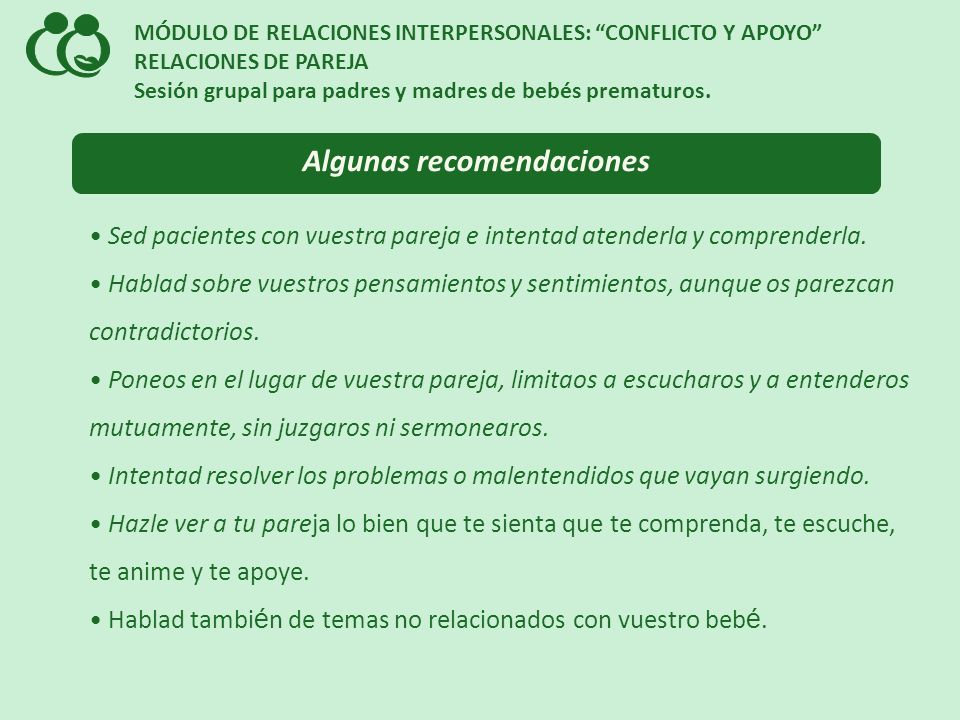 MÓDULO DE RELACIONES INTERPERSONALES: “CONFLICTO Y APOYO”
RELACIONES DE PAREJA
Sesión grupal para padres y madres de bebés prematuros.

Algunas recomendaciones

• Sed pacientes con vuestra pareja e intentad atenderla y comprenderla.
• Hablad sobre vuestros pensamientos y sentimientos, aunque os parezcan contradictorios.
• Poneos en el lugar de vuestra pareja, limitaos a escucharos y a entenderos mutuamente, sin juzgaros ni sermonearos.
• Intentad resolver los problemas o malentendidos que vayan surgiendo.
• Hazle ver a tu pareja lo bien que te sienta que te comprenda, te escuche, te anime y te apoye.
• Hablad también de temas no relacionados con vuestro bebé.